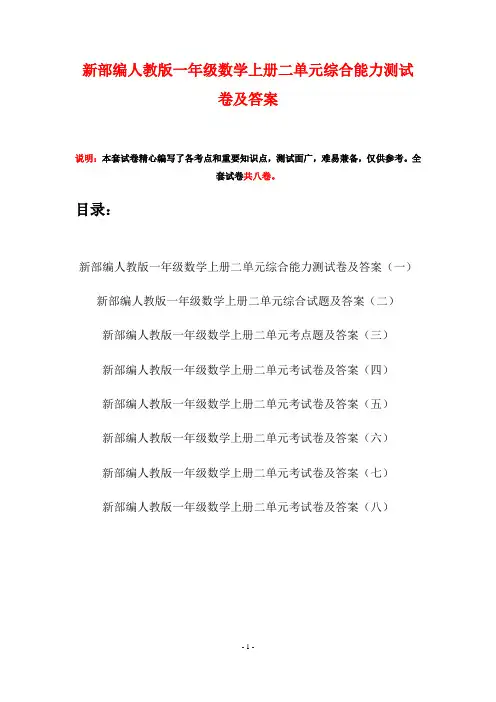 新部编人教版一年级数学上册二单元综合能力测试卷及答案

说明：本套试卷精心编写了各考点和重要知识点，测试面广，难易兼备，仅供参考。全套试卷共八卷。

目录：

新部编人教版一年级数学上册二单元综合能力测试卷及答案（一）

新部编人教版一年级数学上册二单元综合试题及答案（二）

新部编人教版一年级数学上册二单元考点题及答案（三）

新部编人教版一年级数学上册二单元考试卷及答案（四）

新部编人教版一年级数学上册二单元考试卷及答案（五）

新部编人教版一年级数学上册二单元考试卷及答案（六）

新部编人教版一年级数学上册二单元考试卷及答案（七）

新部编人教版一年级数学上册二单元考试卷及答案（八）

- 1 -